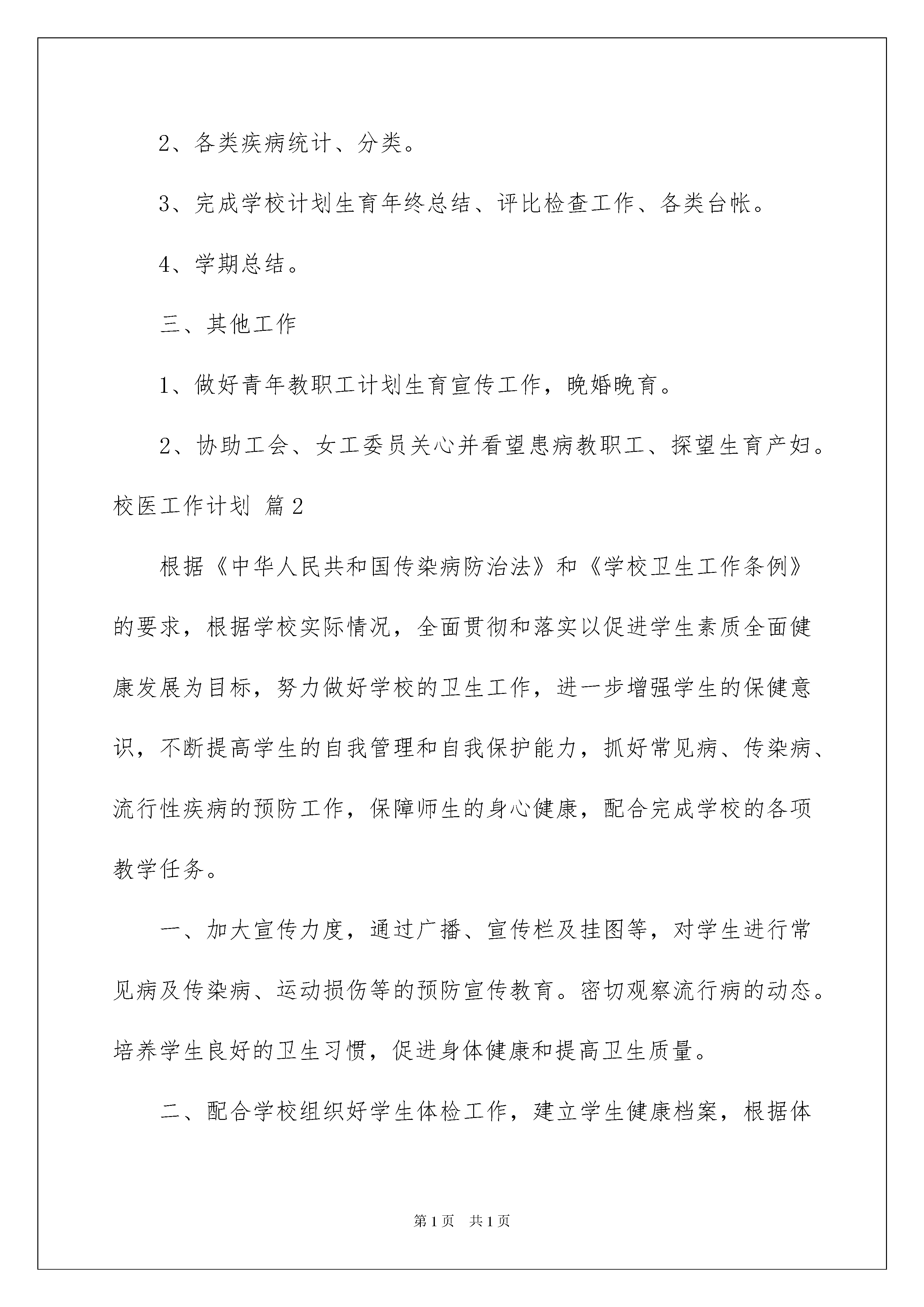 2、各类疾病统计、分类。

3、完成学校计划生育年终总结、评比检查工作、各类台帐。

4、学期总结。

三、其他工作

1、做好青年教职工计划生育宣传工作，晚婚晚育。

2、协助工会、女工委员关心并看望患病教职工、探望生育产妇。

校医工作计划 篇2

根据《中华人民共和国传染病防治法》和《学校卫生工作条例》的要求，根据学校实际情况，全面贯彻和落实以促进学生素质全面健康发展为目标，努力做好学校的卫生工作，进一步增强学生的保健意识，不断提高学生的自我管理和自我保护能力，抓好常见病、传染病、流行性疾病的预防工作，保障师生的身心健康，配合完成学校的各项教学任务。

一、加大宣传力度，通过广播、宣传栏及挂图等，对学生进行常见病及传染病、运动损伤等的预防宣传教育。密切观察流行病的动态。培养学生良好的卫生习惯，促进身体健康和提高卫生质量。

二、配合学校组织好学生体检工作，建立学生健康档案，根据体

第1页 共1页